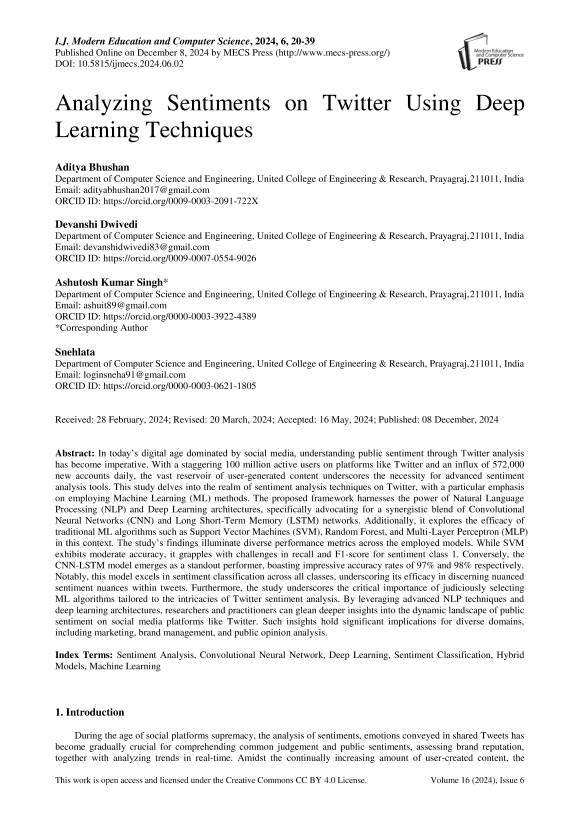 I.J. Modern Education and Computer Science, 2024, 6, 20-39
Published Online on December 8, 2024 by MECS Press (http://www.mecs-press.org/)
DOI: 10.5815/ijmecs.2024.06.02

Modern Education and Computer Science PRESS

Analyzing Sentiments on Twitter Using Deep Learning Techniques

Aditya Bhushan
Department of Computer Science and Engineering, United College of Engineering & Research, Prayagraj,211011, India
Email: adityabhushan2017@gmail.com
ORCID ID: https://orcid.org/0009-0003-2091-722X

Devanshi Dwivedi
Department of Computer Science and Engineering, United College of Engineering & Research, Prayagraj,211011, India
Email: devanshidwivedi83@gmail.com
ORCID ID: https://orcid.org/0009-0007-0554-9026

Ashutosh Kumar Singh*
Department of Computer Science and Engineering, United College of Engineering & Research, Prayagraj,211011, India
Email: ashuit89@gmail.com
ORCID ID: https://orcid.org/0000-0003-3922-4389
*Corresponding Author

Snehlata
Department of Computer Science and Engineering, United College of Engineering & Research, Prayagraj,211011, India
Email: loginsneha91@gmail.com
ORCID ID: https://orcid.org/0000-0003-0621-1805

Received: 28 February, 2024; Revised: 20 March, 2024; Accepted: 16 May, 2024; Published: 08 December, 2024

Abstract: In today's digital age dominated by social media, understanding public sentiment through Twitter analysis has become imperative. With a staggering 100 million active users on platforms like Twitter and an influx of 572,000 new accounts daily, the vast reservoir of user-generated content underscores the necessity for advanced sentiment analysis tools. This study delves into the realm of sentiment analysis techniques on Twitter, with a particular emphasis on employing Machine Learning (ML) methods. The proposed framework harnesses the power of Natural Language Processing (NLP) and Deep Learning architectures, specifically advocating for a synergistic blend of Convolutional Neural Networks (CNN) and Long Short-Term Memory (LSTM) networks. Additionally, it explores the efficacy of traditional ML algorithms such as Support Vector Machines (SVM), Random Forest, and Multi-Layer Perceptron (MLP) in this context. The study's findings illuminate diverse performance metrics across the employed models. While SVM exhibits moderate accuracy, it grapples with challenges in recall and F1-score for sentiment class 1. Conversely, the CNN-LSTM model emerges as a standout performer, boasting impressive accuracy rates of 97% and 98% respectively. Notably, this model excels in sentiment classification across all classes, underscoring its efficacy in discerning nuanced sentiment nuances within tweets. Furthermore, the study underscores the critical importance of judiciously selecting ML algorithms tailored to the intricacies of Twitter sentiment analysis. By leveraging advanced NLP techniques and deep learning architectures, researchers and practitioners can glean deeper insights into the dynamic landscape of public sentiment on social media platforms like Twitter. Such insights hold significant implications for diverse domains, including marketing, brand management, and public opinion analysis.

Index Terms: Sentiment Analysis, Convolutional Neural Network, Deep Learning, Sentiment Classification, Hybrid Models, Machine Learning

1. Introduction

During the age of social platforms supremacy, the analysis of sentiments, emotions conveyed in shared Tweets has become gradually crucial for comprehending common judgement and public sentiments, assessing brand reputation, together with analyzing trends in real-time. Amidst the continually increasing amount of user-created content, the

This work is open access and licensed under the Creative Commons CC BY 4.0 License. Volume 16 (2024), Issue 6